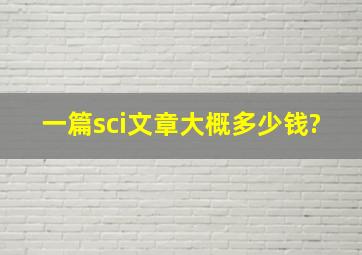 一篇sci文章大概多少钱?